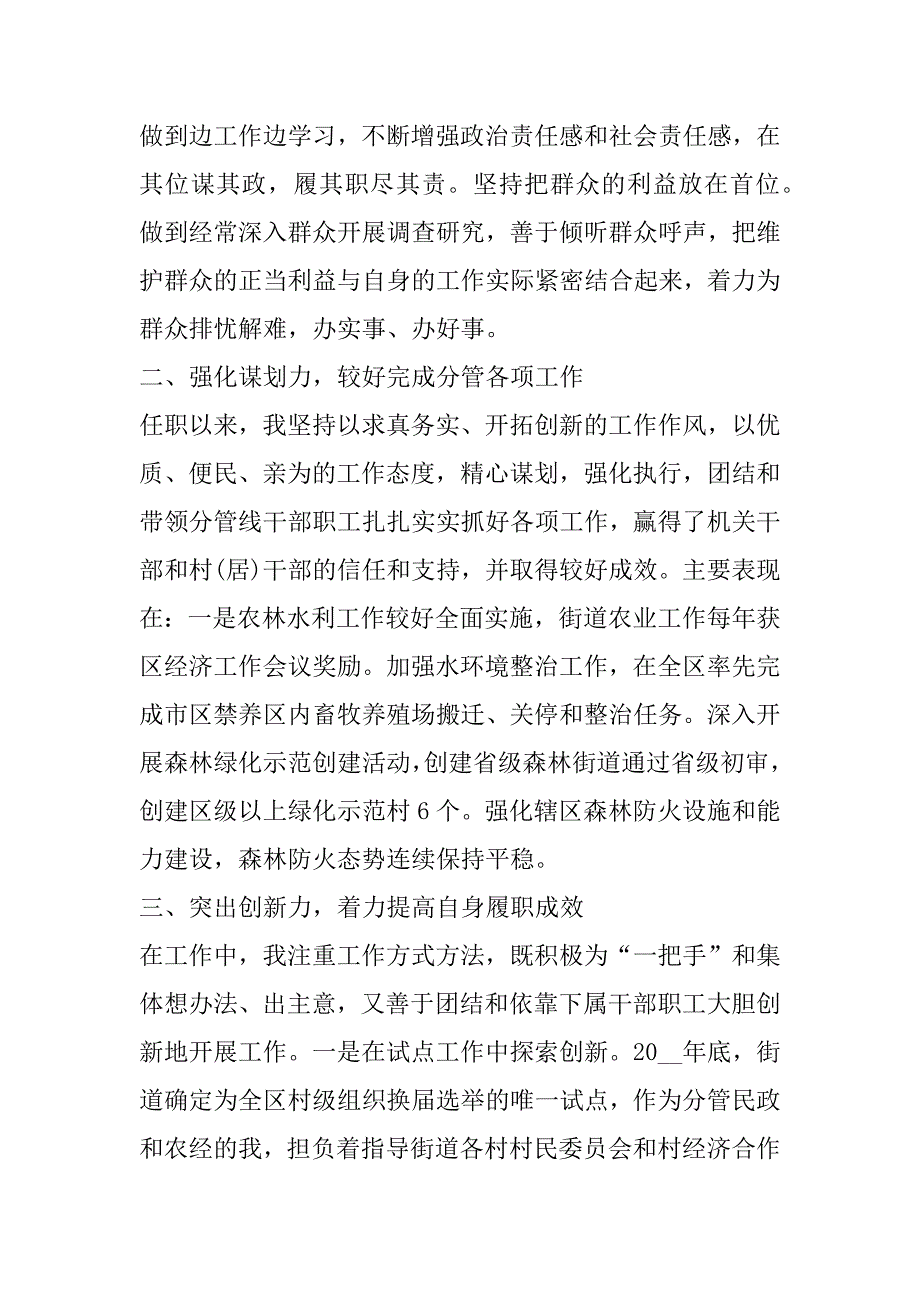 做到边工作边学习，不断增强政治责任感和社会责任感，在其位谋其政，履其职尽其责。坚持把群众的利益放在首位。做到经常深入群众开展调查研究，善于倾听群众呼声，把维护群众的正当利益与自身的工作实际紧密结合起来，着力为群众排忧解难，办实事、办好事。

二、强化谋划力，较好完成分管各项工作

任职以来，我坚持以求真务实、开拓创新的工作作风，以优质、便民、亲为的工作态度，精心谋划，强化执行，团结和带领分管线干部职工扎扎实实抓好各项工作，赢得了机关干部和村(居)干部的信任和支持，并取得较好成效。主要表现在：一是农林水利工作较好全面实施，街道农业工作每年获区经济工作会议奖励。加强水环境整治工作，在全区率先完成市区禁养区内畜牧养殖场搬迁、关停和整治任务。深入开展森林绿化示范创建活动,创建省级森林街道通过省级初审，创建区级以上绿化示范村 6 个。强化辖区森林防火设施和能力建设，森林防火态势连续保持平稳。

三、突出创新力，着力提高自身履职成效

在工作中，我注重工作方式方法，既积极为“一把手”和集体想办法、出主意，又善于团结和依靠下属干部职工大胆创新地开展工作。一是在试点工作中探索创新。20__年底，街道确定为全区村级组织换届选举的唯一试点，作为分管民政和农经的我，担负着指导街道各村村民委员会和村经济合作